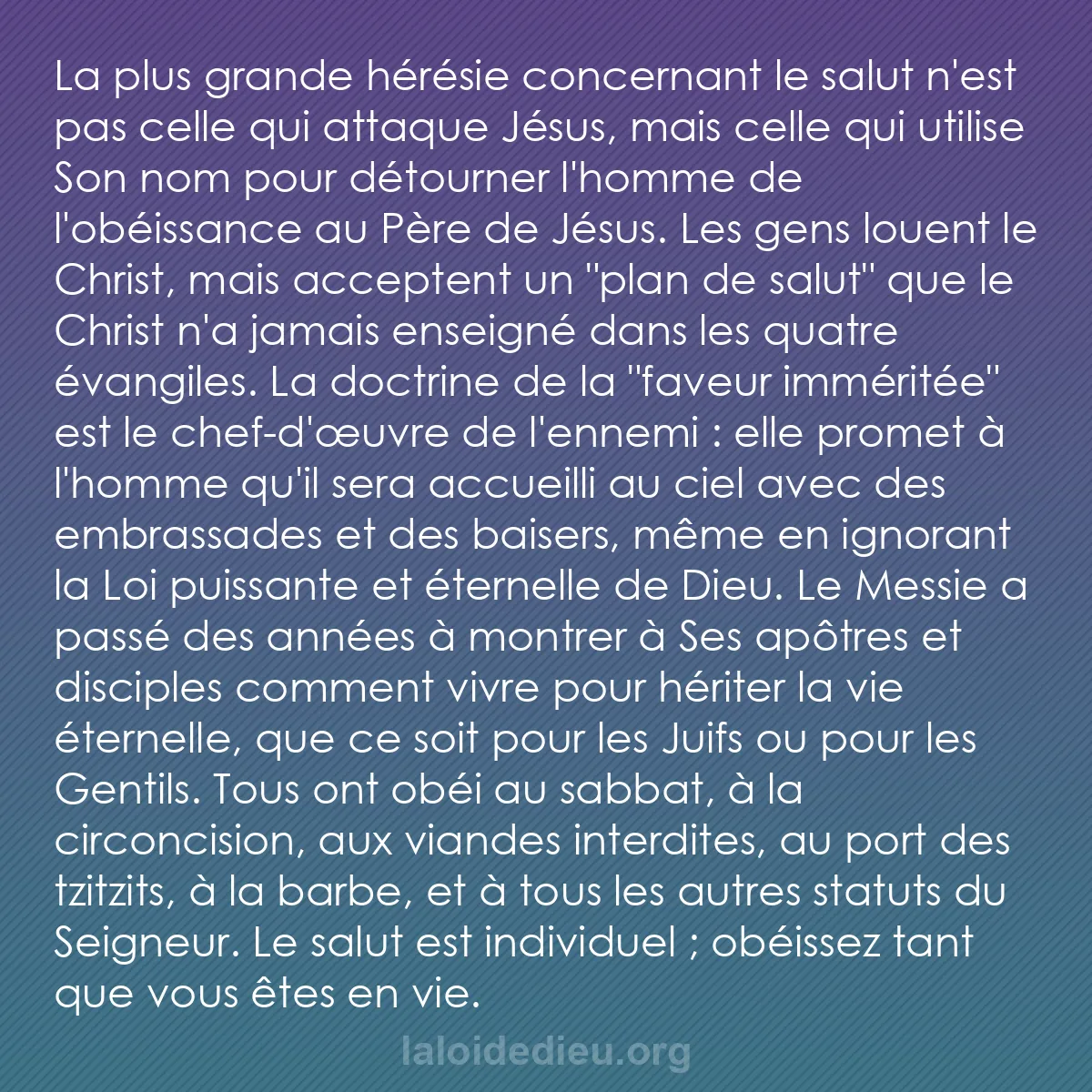 La plus grande hérésie concernant le salut n'est pas celle qui attaque Jésus, mais celle qui utilise Son nom pour détourner l'homme de l'obéissance au Père de Jésus. Les gens louent le Christ, mais acceptent un "plan de salut" que le Christ n'a jamais enseigné dans les quatre évangiles. La doctrine de la "faveur imméritée" est le chef-d'œuvre de l'ennemi : elle promet à l'homme qu'il sera accueilli au ciel avec des embrassades et des baisers, même en ignorant la Loi puissante et éternelle de Dieu. Le Messie a passé des années à montrer à Ses apôtres et disciples comment vivre pour hériter la vie éternelle, que ce soit pour les Juifs ou pour les Gentils. Tous ont obéi au sabbat, à la circoncision, aux viandes interdites, au port des tzitzits, à la barbe, et à tous les autres statuts du Seigneur. Le salut est individuel ; obéissez tant que vous êtes en vie.

laloidedieu.org